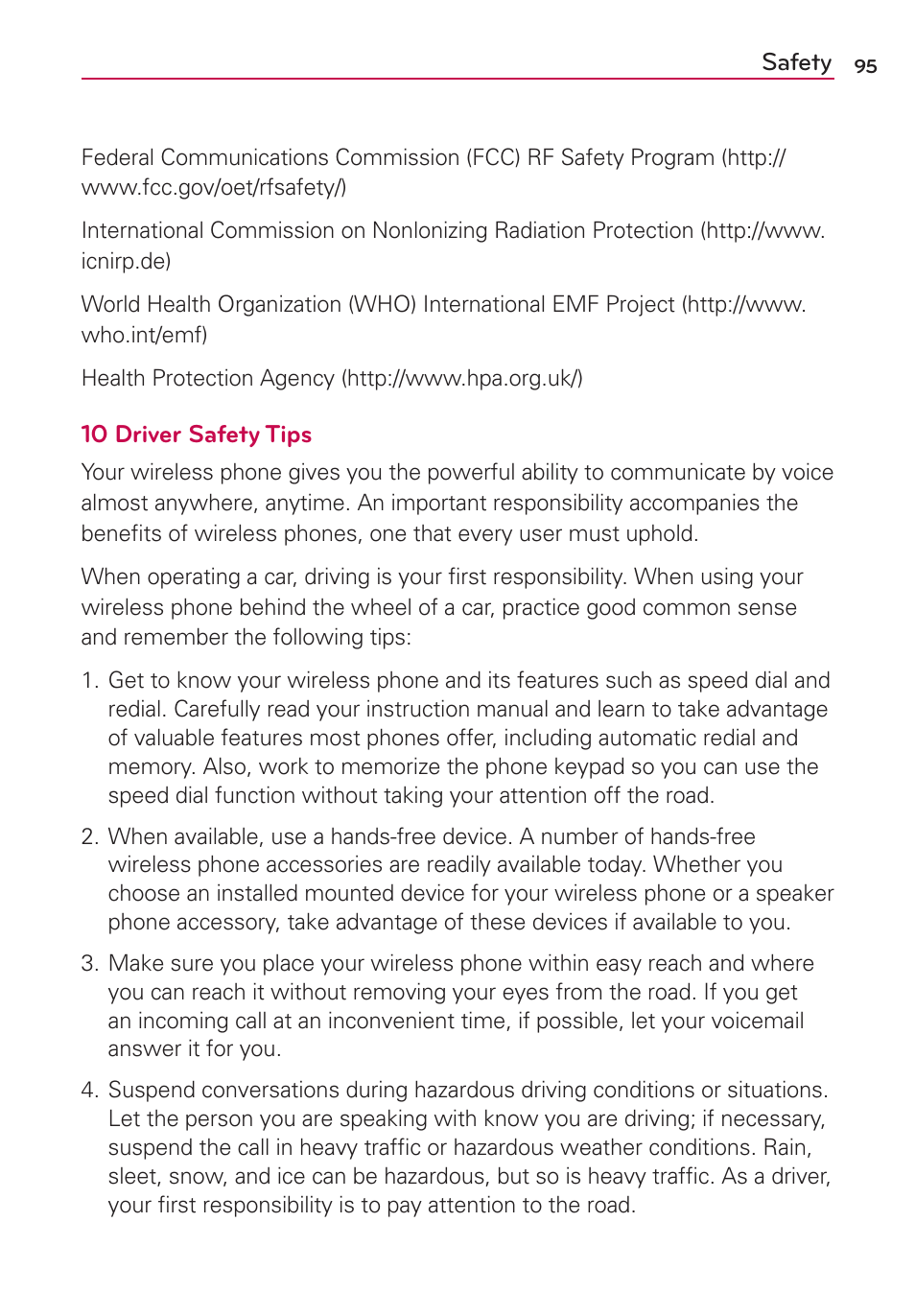 Safety 95

Federal Communications Commission (FCC) RF Safety Program (http://www.fcc.gov/oet/rfsafety/)

International Commission on Nonlonizing Radiation Protection (http://www.icnirp.de)

World Health Organization (WHO) International EMF Project (http://www.who.int/emf)

Health Protection Agency (http://www.hpa.org.uk/)

10 Driver Safety Tips

Your wireless phone gives you the powerful ability to communicate by voice almost anywhere, anytime. An important responsibility accompanies the benefits of wireless phones, one that every user must uphold.

When operating a car, driving is your first responsibility. When using your wireless phone behind the wheel of a car, practice good common sense and remember the following tips:

1. Get to know your wireless phone and its features such as speed dial and redial. Carefully read your instruction manual and learn to take advantage of valuable features most phones offer, including automatic redial and memory. Also, work to memorize the phone keypad so you can use the speed dial function without taking your attention off the road.

2. When available, use a hands-free device. A number of hands-free wireless phone accessories are readily available today. Whether you choose an installed mounted device for your wireless phone or a speaker phone accessory, take advantage of these devices if available to you.

3. Make sure you place your wireless phone within easy reach and where you can reach it without removing your eyes from the road. If you get an incoming call at an inconvenient time, if possible, let your voicemail answer it for you.

4. Suspend conversations during hazardous driving conditions or situations. Let the person you are speaking with know you are driving; if necessary, suspend the call in heavy traffic or hazardous weather conditions. Rain, sleet, snow, and ice can be hazardous, but so is heavy traffic. As a driver, your first responsibility is to pay attention to the road.